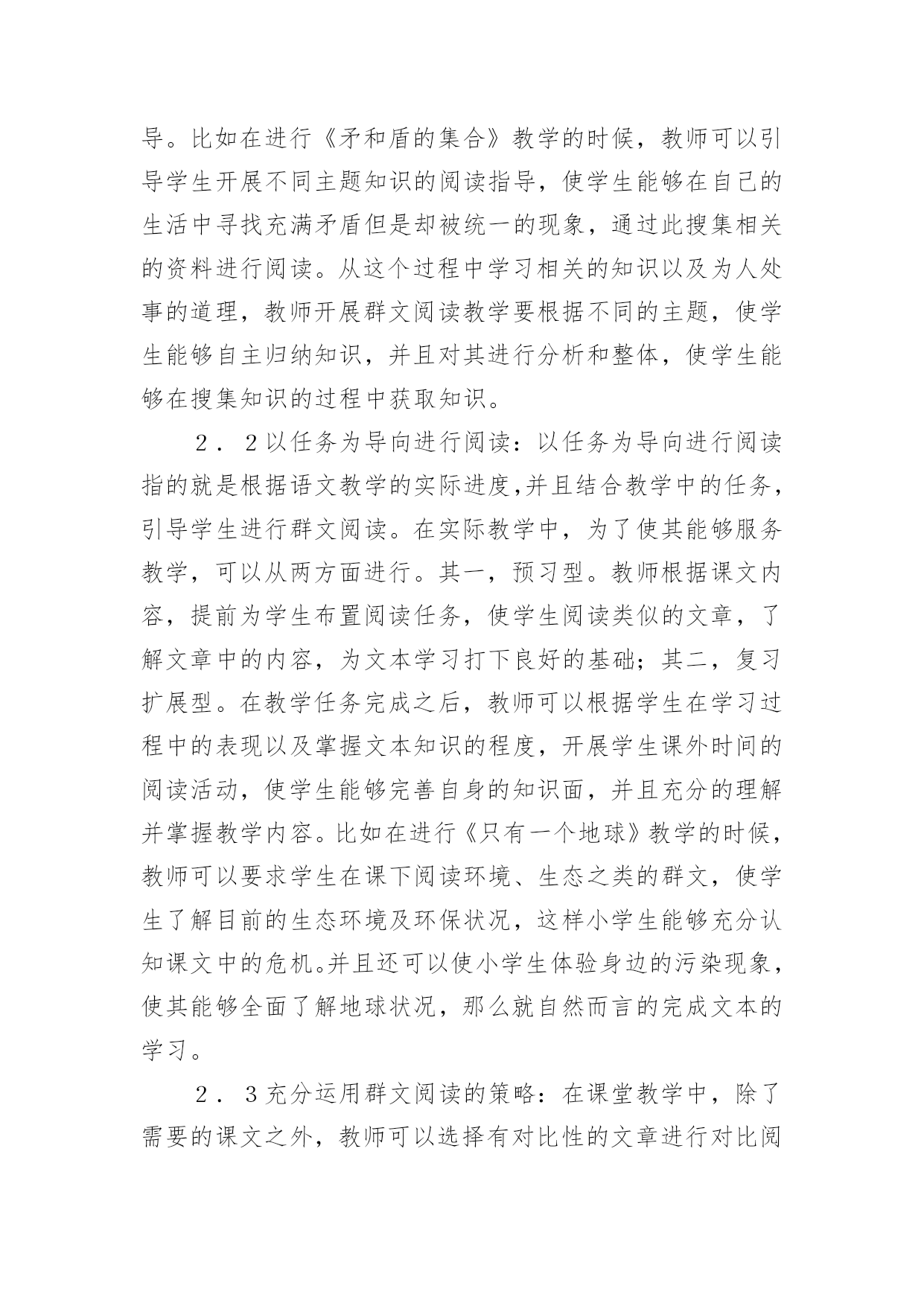 导。比如在进行《矛和盾的集合》教学的时候，教师可以引导学生开展不同主题知识的阅读指导，使学生能够在自己的生活中寻找充满矛盾但是却被统一的现象，通过此搜集相关的资料进行阅读。从这个过程中学习相关的知识以及为人处事的道理，教师开展群文阅读教学要根据不同的主题，使学生能够自主归纳知识，并且对其进行分析和整体，使学生能够在搜集知识的过程中获取知识。

２．２以任务为导向进行阅读：以任务为导向进行阅读指的就是根据语文教学的实际进度,并且结合教学中的任务，引导学生进行群文阅读。在实际教学中，为了使其能够服务教学，可以从两方面进行。其一，预习型。教师根据课文内容，提前为学生布置阅读任务，使学生阅读类似的文章，了解文章中的内容，为文本学习打下良好的基础；其二，复习扩展型。在教学任务完成之后，教师可以根据学生在学习过程中的表现以及掌握文本知识的程度，开展学生课外时间的阅读活动，使学生能够完善自身的知识面，并且充分的理解并掌握教学内容。比如在进行《只有一个地球》教学的时候，教师可以要求学生在课下阅读环境、生态之类的群文，使学生了解目前的生态环境及环保状况，这样小学生能够充分认知课文中的危机。并且还可以使小学生体验身边的污染现象，使其能够全面了解地球状况，那么就自然而言的完成文本的学习。

２．３充分运用群文阅读的策略：在课堂教学中，除了需要的课文之外，教师可以选择有对比性的文章进行对比阅